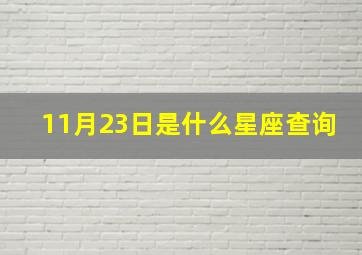 11月23日是什么星座查询